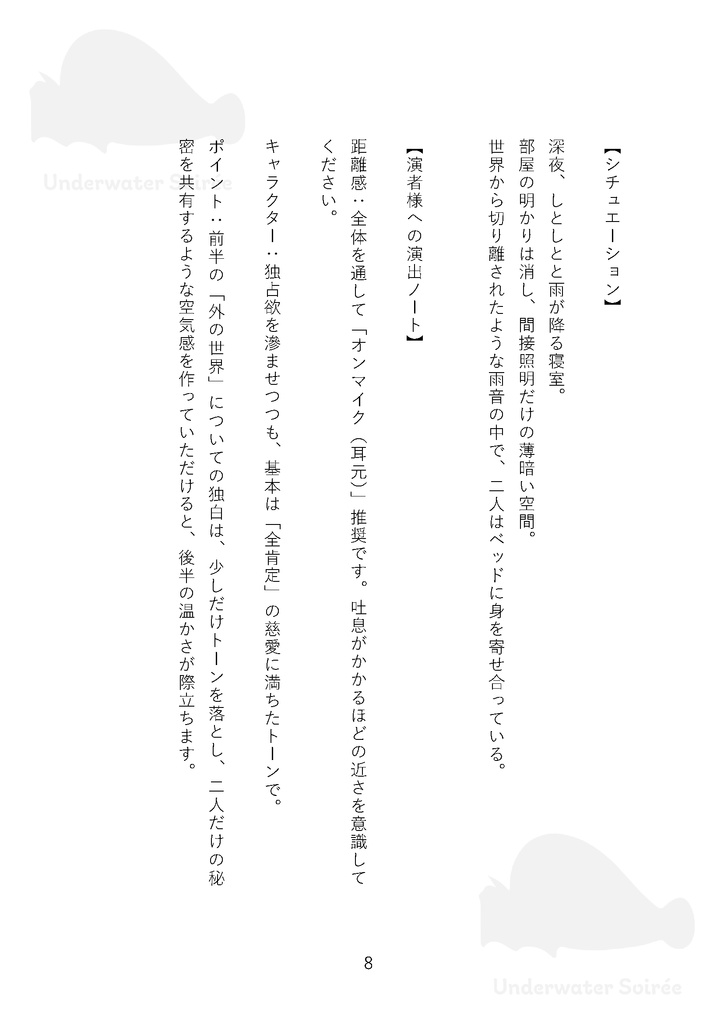 Underwater Soirée

【シチュエーション】

深夜、しとしとと雨が降る寝室。
部屋の明かりは消し、間接照明だけの薄暗い空間。
世界から切り離されたような雨音の中で、二人はベッドに身を寄せ合っている。

【演者様への演出ノート】

距離感：全体を通して「オンマイク（耳元）」推奨です。吐息がかかるほどの近さを意識してください。

キャラクター：独占欲を滲ませつつも、基本は「全肯定」の慈愛に満ちたトーンで。

ポイント：前半の「外の世界」についての独白は、少しだけトーンを落とし、二人だけの秘密を共有するような空気感を作っていただけると、後半の温かさが際立ちます。

8

Underwater Soirée